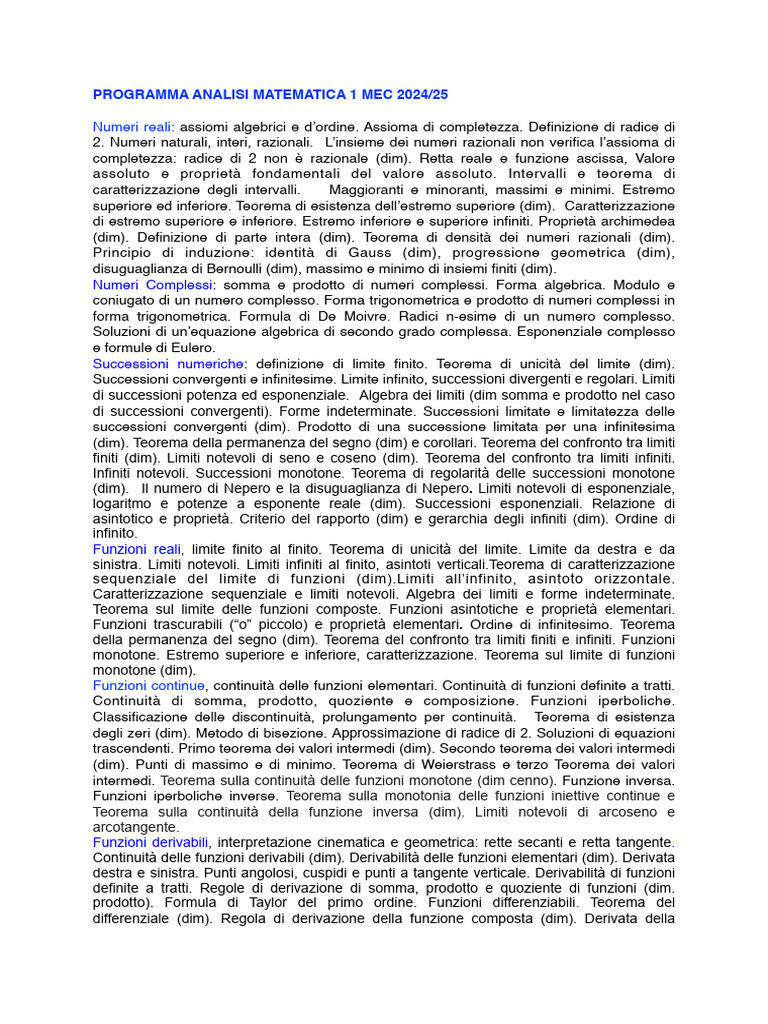 PROGRAMMA ANALISI MATEMATICA 1 MEC 2024/25

Numeri reali: assiomi algebrici e d'ordine. Assioma di completezza. Definizione di radice di 2. Numeri naturali, interi, razionali. L'insieme dei numeri razionali non verifica l'assioma di completezza: radice di 2 non è razionale (dim). Retta reale e funzione ascissa, Valore assoluto e proprietà fondamentali del valore assoluto. Intervalli e teorema di caratterizzazione degli intervalli. Maggioranti e minoranti, massimi e minimi. Estremo superiore ed inferiore. Teorema di esistenza dell'estremo superiore (dim). Caratterizzazione di estremo superiore e inferiore. Estremo inferiore e superiore infiniti. Proprietà archimedea (dim). Definizione di parte intera (dim). Teorema di densità dei numeri razionali (dim). Principio di induzione: identità di Gauss (dim), progressione geometrica (dim), disuguaglianza di Bernoulli (dim), massimo e minimo di insiemi finiti (dim).
Numeri Complessi: somma e prodotto di numeri complessi. Forma algebrica. Modulo e coniugato di un numero complesso. Forma trigonometrica e prodotto di numeri complessi in forma trigonometrica. Formula di De Moivre. Radici n-esime di un numero complesso. Soluzioni di un'equazione algebrica di secondo grado complessa. Esponenziale complesso e formule di Eulero.
Successioni numeriche: definizione di limite finito. Teorema di unicità del limite (dim). Successioni convergenti e infinitesime. Limite infinito, successioni divergenti e regolari. Limiti di successioni potenza ed esponenziale. Algebra dei limiti (dim somma e prodotto nel caso di successioni convergenti). Forme indeterminate. Successioni limitate e limitatezza delle successioni convergenti (dim). Prodotto di una successione limitata per una infinitesima (dim). Teorema della permanenza del segno (dim) e corollari. Teorema del confronto tra limiti finiti (dim). Limiti notevoli di seno e coseno (dim). Teorema del confronto tra limiti infiniti. Infiniti notevoli. Successioni monotone. Teorema di regolarità delle successioni monotone (dim). Il numero di Nepero e la disuguaglianza di Nepero. Limiti notevoli di esponenziale, logaritmo e potenze a esponente reale (dim). Successioni esponenziali. Relazione di asintotico e proprietà. Criterio del rapporto (dim) e gerarchia degli infiniti (dim). Ordine di infinito.
Funzioni reali, limite finito al finito. Teorema di unicità del limite. Limite da destra e da sinistra. Limiti notevoli. Limiti infiniti al finito, asintoti verticali.Teorema di caratterizzazione sequenziale del limite di funzioni (dim).Limiti all'infinito, asintoto orizzontale. Caratterizzazione sequenziale e limiti notevoli. Algebra dei limiti e forme indeterminate. Teorema sul limite delle funzioni composte. Funzioni asintotiche e proprietà elementari. Funzioni trascurabili ("o" piccolo) e proprietà elementari. Ordine di infinitesimo. Teorema della permanenza del segno (dim). Teorema del confronto tra limiti finiti e infiniti. Funzioni monotone. Estremo superiore e inferiore, caratterizzazione. Teorema sul limite di funzioni monotone (dim).
Funzioni continue, continuità delle funzioni elementari. Continuità di funzioni definite a tratti. Continuità di somma, prodotto, quoziente e composizione. Funzioni iperboliche. Classificazione delle discontinuità, prolungamento per continuità. Teorema di esistenza degli zeri (dim). Metodo di bisezione. Approssimazione di radice di 2. Soluzioni di equazioni trascendenti. Primo teorema dei valori intermedi (dim). Secondo teorema dei valori intermedi (dim). Punti di massimo e di minimo. Teorema di Weierstrass e terzo Teorema dei valori intermedi. Teorema sulla continuità delle funzioni monotone (dim cenno). Funzione inversa. Funzioni iperboliche inverse. Teorema sulla monotonia delle funzioni iniettive continue e Teorema sulla continuità della funzione inversa (dim). Limiti notevoli di arcoseno e arcotangente.
Funzioni derivabili, interpretazione cinematica e geometrica: rette secanti e retta tangente. Continuità delle funzioni derivabili (dim). Derivabilità delle funzioni elementari (dim). Derivata destra e sinistra. Punti angolosi, cuspidi e punti a tangente verticale. Derivabilità di funzioni definite a tratti. Regole di derivazione di somma, prodotto e quoziente di funzioni (dim. prodotto). Formula di Taylor del primo ordine. Funzioni differenziabili. Teorema del differenziale (dim). Regola di derivazione della funzione composta (dim). Derivata della